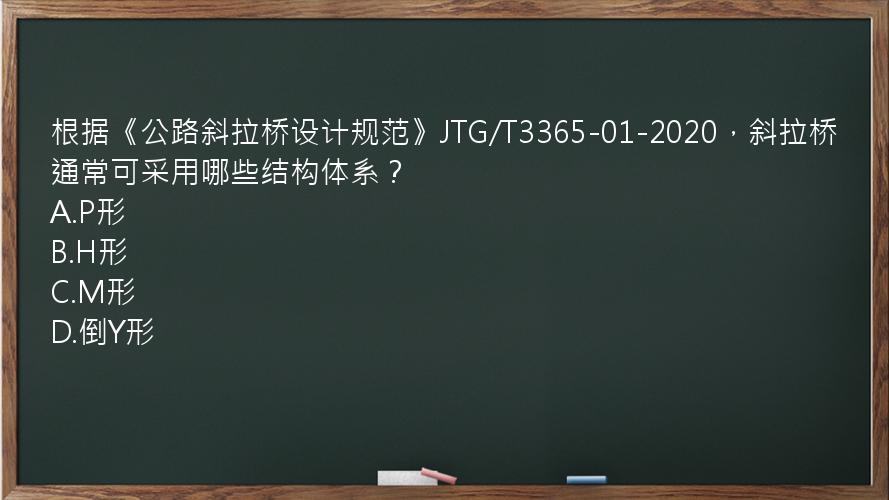 根据《公路斜拉桥设计规范》JTG/T3365-01-2020，斜拉桥通常可采用哪些结构体系？
A.P形
B.H形
C.M形
D.倒Y形